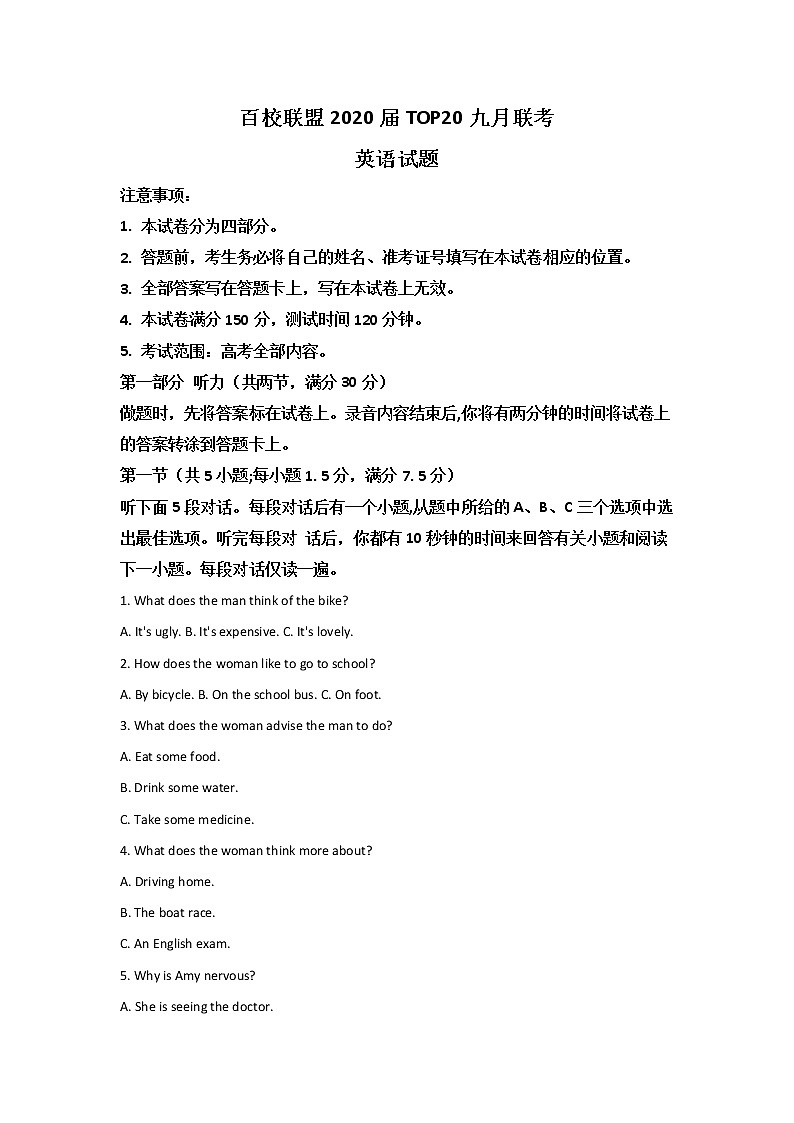 百校联盟 2020 届 TOP20 九月联考

英语试题

注意事项：

1. 本试卷分为四部分。

2. 答题前，考生务必将自己的姓名、准考证号填写在本试卷相应的位置。

3. 全部答案写在答题卡上，写在本试卷上无效。

4. 本试卷满分 150 分，测试时间 120 分钟。

5. 考试范围：高考全部内容。

第一部分 听力（共两节，满分 30 分）

做题时，先将答案标在试卷上。录音内容结束后,你将有两分钟的时间将试卷上的答案转涂到答题卡上。

第一节（共 5 小题;每小题 1. 5 分，满分 7. 5 分）

听下面 5 段对话。每段对话后有一个小题,从题中所给的 A、B、C 三个选项中选出最佳选项。听完每段对 话后，你都有 10 秒钟的时间来回答有关小题和阅读下一小题。每段对话仅读一遍。

1. What does the man think of the bike?

A. It's ugly. B. It's expensive. C. It's lovely.

2. How does the woman like to go to school?

A. By bicycle. B. On the school bus. C. On foot.

3. What does the woman advise the man to do?

A. Eat some food.

B. Drink some water.

C. Take some medicine.

4. What does the woman think more about?

A. Driving home.

B. The boat race.

C. An English exam.

5. Why is Amy nervous?

A. She is seeing the doctor.